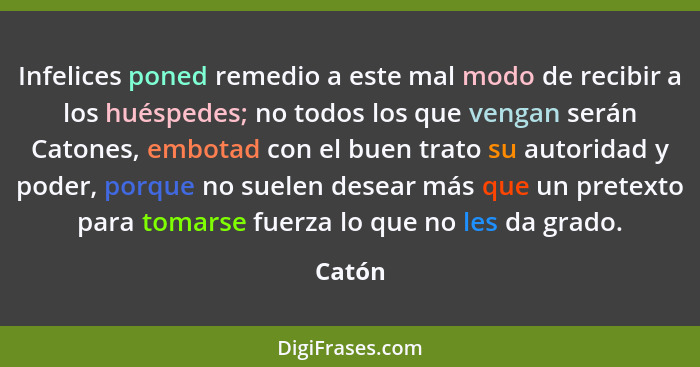 Infelices poned remedio a este mal modo de recibir a los huéspedes; no todos los que vengan serán Catones, embotad con el buen trato su autoridad y poder, porque no suelen desear más que un pretexto para tomarse fuerza lo que no les da grado.

Catón

DigiFrases.com